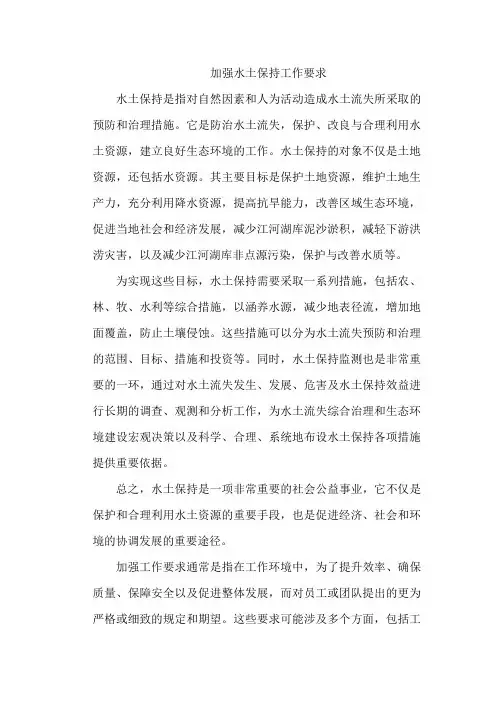 加强水土保持工作要求

水土保持是指对自然因素和人为活动造成水土流失所采取的预防和治理措施。它是防治水土流失，保护、改良与合理利用水土资源，建立良好生态环境的工作。水土保持的对象不仅是土地资源，还包括水资源。其主要目标是保护土地资源，维护土地生产力，充分利用降水资源，提高抗旱能力，改善区域生态环境，促进当地社会和经济发展，减少江河湖库泥沙淤积，减轻下游洪涝灾害，以及减少江河湖库非点源污染，保护与改善水质等。

为实现这些目标，水土保持需要采取一系列措施，包括农、林、牧、水利等综合措施，以涵养水源，减少地表径流，增加地面覆盖，防止土壤侵蚀。这些措施可以分为水土流失预防和治理的范围、目标、措施和投资等。同时，水土保持监测也是非常重要的一环，通过对水土流失发生、发展、危害及水土保持效益进行长期的调查、观测和分析工作，为水土流失综合治理和生态环境建设宏观决策以及科学、合理、系统地布设水土保持各项措施提供重要依据。

总之，水土保持是一项非常重要的社会公益事业，它不仅是保护和合理利用水土资源的重要手段，也是促进经济、社会和环境的协调发展的重要途径。

加强工作要求通常是指在工作环境中，为了提升效率、确保质量、保障安全以及促进整体发展，而对员工或团队提出的更为严格或细致的规定和期望。这些要求可能涉及多个方面，包括工